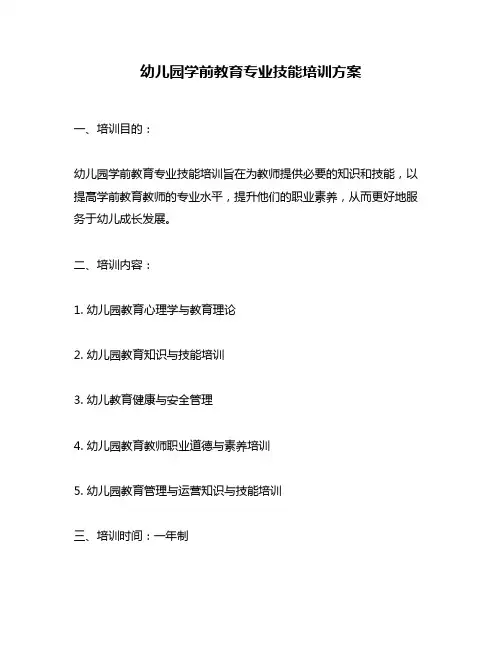 幼儿园学前教育专业技能培训方案

一、培训目的：

幼儿园学前教育专业技能培训旨在为教师提供必要的知识和技能，以提高学前教育教师的专业水平，提升他们的职业素养，从而更好地服务于幼儿成长发展。

二、培训内容：

1. 幼儿园教育心理学与教育理论

2. 幼儿园教育知识与技能培训

3. 幼儿教育健康与安全管理

4. 幼儿园教育教师职业道德与素养培训

5. 幼儿园教育管理与运营知识与技能培训

三、培训时间：一年制